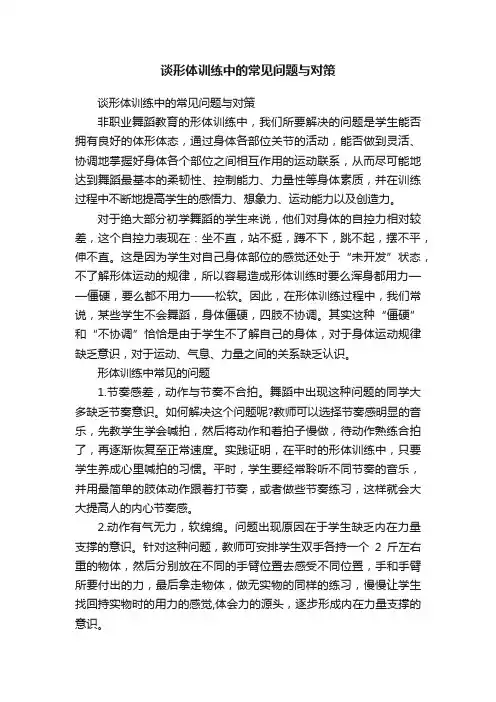 谈形体训练中的常见问题与对策

谈形体训练中的常见问题与对策

非职业舞蹈教育的形体训练中，我们所要解决的问题是学生能否拥有良好的体形体态，通过身体各部位关节的活动，能否做到灵活、协调地掌握好身体各个部位之间相互作用的运动联系，从而尽可能地达到舞蹈最基本的柔韧性、控制能力、力量性等身体素质，并在训练过程中不断地提高学生的感悟力、想象力、运动能力以及创造力。

对于绝大部分初学舞蹈的学生来说，他们对身体的自控力相对较差，这个自控力表现在：坐不直，站不挺，蹲不下，跳不起，摆不平，伸不直。这是因为学生对自己身体部位的感觉还处于“未开发”状态，不了解形体运动的规律，所以容易造成形体训练时要么浑身都用力——僵硬，要么都不用力——松软。因此，在形体训练过程中，我们常说，某些学生不会舞蹈，身体僵硬，四肢不协调。其实这种“僵硬”和“不协调”恰恰是由于学生不了解自己的身体，对于身体运动规律缺乏意识，对于运动、气息、力量之间的关系缺乏认识。

形体训练中常见的问题

1.节奏感差，动作与节奏不合拍。舞蹈中出现这种问题的同学大多缺乏节奏意识。如何解决这个问题呢?教师可以选择节奏感明显的音乐，先教学生学会喊拍，然后将动作和着拍子慢做，待动作熟练合拍了，再逐渐恢复至正常速度。实践证明，在平时的形体训练中，只要学生养成心里喊拍的习惯。平时，学生要经常聆听不同节奏的音乐，并用最简单的肢体动作跟着打节奏，或者做些节奏练习，这样就会大大提高人的内心节奏感。

2.动作有气无力，软绵绵。问题出现原因在于学生缺乏内在力量支撑的意识。针对这种问题，教师可安排学生双手各持一个 2 斤左右重的物体，然后分别放在不同的手臂位置去感受不同位置，手和手臂所要付出的力，最后拿走物体，做无实物的同样的练习，慢慢让学生找回持实物时的用力的感觉,体会力的源头，逐步形成内在力量支撑的意识。